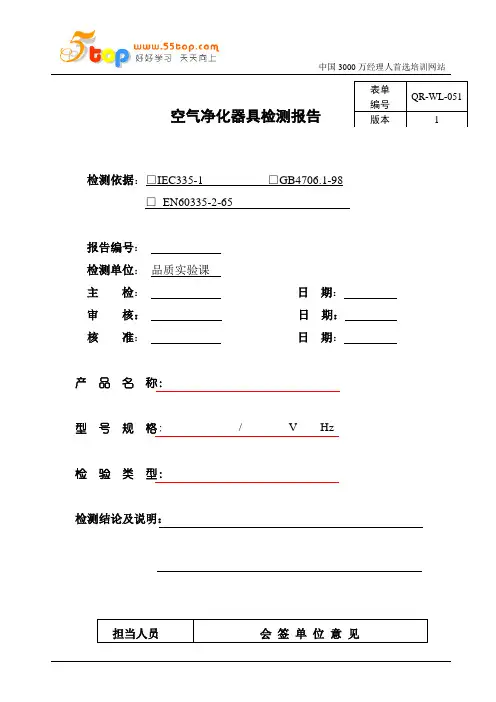 5top www.55top.com 好好学习 天天向上

中国 3000 万经理人首选培训网站

空气净化器具检测报告

| 表单编号 | QR-WL-051 |
|---|---|
| 版本 | 1 |

检测依据：□IEC335-1 □GB4706.1-98

□ EN60335-2-65

报告编号：

检测单位：品质实验课

主 检：

日 期：

审 核：

日 期：

核 准：

日 期：

产 品 名 称：

型 号 规 格： / V Hz

检 验 类 型：

检测结论及说明：

| 担当人员 | 会 签 单 位 意 见 |
|---|---|